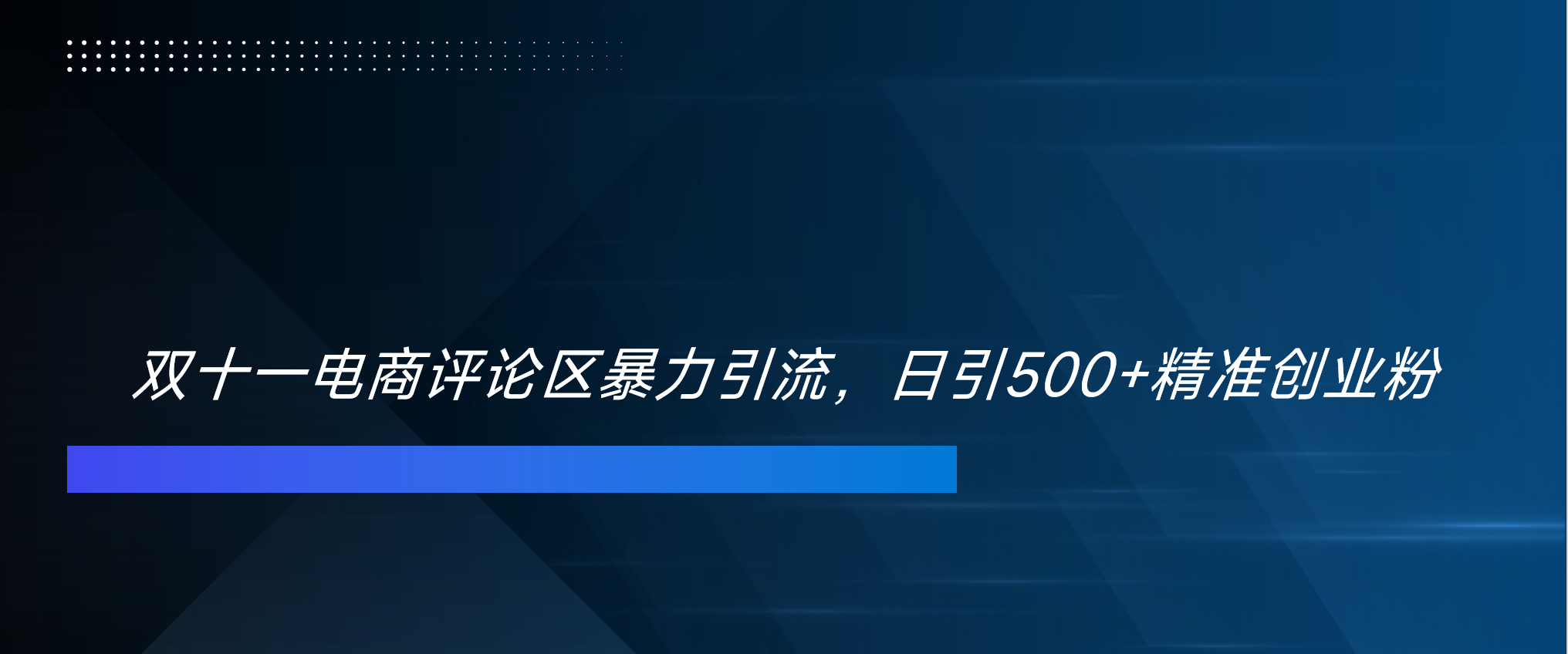 双十一电商评论区暴力引流，日引500+精准创业粉